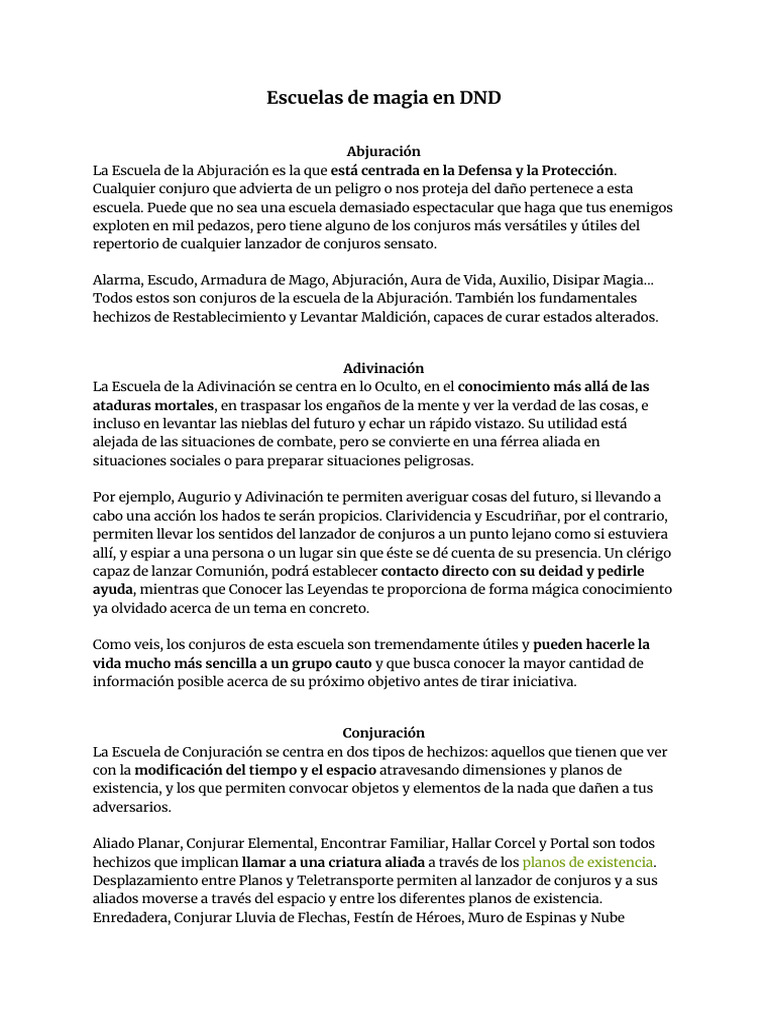 Escuelas de magia en DND

Abjuración
La Escuela de la Abjuración es la que está centrada en la Defensa y la Protección. Cualquier conjuro que advierta de un peligro o nos proteja del daño pertenece a esta escuela. Puede que no sea una escuela demasiado espectacular que haga que tus enemigos exploten en mil pedazos, pero tiene alguno de los conjuros más versátiles y útiles del repertorio de cualquier lanzador de conjuros sensato.

Alarma, Escudo, Armadura de Mago, Abjuración, Aura de Vida, Auxilio, Disipar Magia… Todos estos son conjuros de la escuela de la Abjuración. También los fundamentales hechizos de Restablecimiento y Levantar Maldición, capaces de curar estados alterados.

Adivinación
La Escuela de la Adivinación se centra en lo Oculto, en el conocimiento más allá de las ataduras mortales, en traspasar los engaños de la mente y ver la verdad de las cosas, e incluso en levantar las nieblas del futuro y echar un rápido vistazo. Su utilidad está alejada de las situaciones de combate, pero se convierte en una férrea aliada en situaciones sociales o para preparar situaciones peligrosas.

Por ejemplo, Augurio y Adivinación te permiten averiguar cosas del futuro, si llevando a cabo una acción los hados te serán propicios. Clarividencia y Escudriñar, por el contrario, permiten llevar los sentidos del lanzador de conjuros a un punto lejano como si estuviera allí, y espiar a una persona o un lugar sin que éste se dé cuenta de su presencia. Un clérigo capaz de lanzar Comunión, podrá establecer contacto directo con su deidad y pedirle ayuda, mientras que Conocer las Leyendas te proporciona de forma mágica conocimiento ya olvidado acerca de un tema en concreto.

Como veis, los conjuros de esta escuela son tremendamente útiles y pueden hacerle la vida mucho más sencilla a un grupo cauto y que busca conocer la mayor cantidad de información posible acerca de su próximo objetivo antes de tirar iniciativa.

Conjuración
La Escuela de Conjuración se centra en dos tipos de hechizos: aquellos que tienen que ver con la modificación del tiempo y el espacio atravesando dimensiones y planos de existencia, y los que permiten convocar objetos y elementos de la nada que dañen a tus adversarios.

Aliado Planar, Conjurar Elemental, Encontrar Familiar, Hallar Corcel y Portal son todos hechizos que implican llamar a una criatura aliada a través de los planos de existencia. Desplazamiento entre Planos y Teletransporte permiten al lanzador de conjuros y a sus aliados moverse a través del espacio y entre los diferentes planos de existencia. Enredadera, Conjurar Lluvia de Flechas, Festín de Héroes, Muro de Espinas y Nube